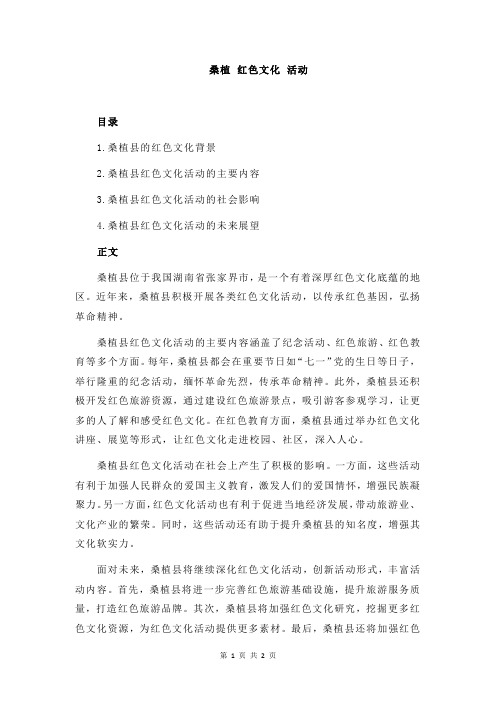 桑植 红色文化 活动

目录

1.桑植县的红色文化背景

2.桑植县红色文化活动的主要内容

3.桑植县红色文化活动的社会影响

4.桑植县红色文化活动的未来展望

正文

桑植县位于我国湖南省张家界市，是一个有着深厚红色文化底蕴的地区。近年来，桑植县积极开展各类红色文化活动，以传承红色基因，弘扬革命精神。

桑植县红色文化活动的主要内容涵盖了纪念活动、红色旅游、红色教育等多个方面。每年，桑植县都会在重要节日如“七一”党的生日等日子，举行隆重的纪念活动，缅怀革命先烈，传承革命精神。此外，桑植县还积极开发红色旅游资源，通过建设红色旅游景点，吸引游客参观学习，让更多的人了解和感受红色文化。在红色教育方面，桑植县通过举办红色文化讲座、展览等形式，让红色文化走进校园、社区，深入人心。

桑植县红色文化活动在社会上产生了积极的影响。一方面，这些活动有利于加强人民群众的爱国主义教育，激发人们的爱国情怀，增强民族凝聚力。另一方面，红色文化活动也有利于促进当地经济发展，带动旅游业、文化产业的繁荣。同时，这些活动还有助于提升桑植县的知名度，增强其文化软实力。

面对未来，桑植县将继续深化红色文化活动，创新活动形式，丰富活动内容。首先，桑植县将进一步完善红色旅游基础设施，提升旅游服务质量，打造红色旅游品牌。其次，桑植县将加强红色文化研究，挖掘更多红色文化资源，为红色文化活动提供更多素材。最后，桑植县还将加强红色

第 1 页 共 2 页